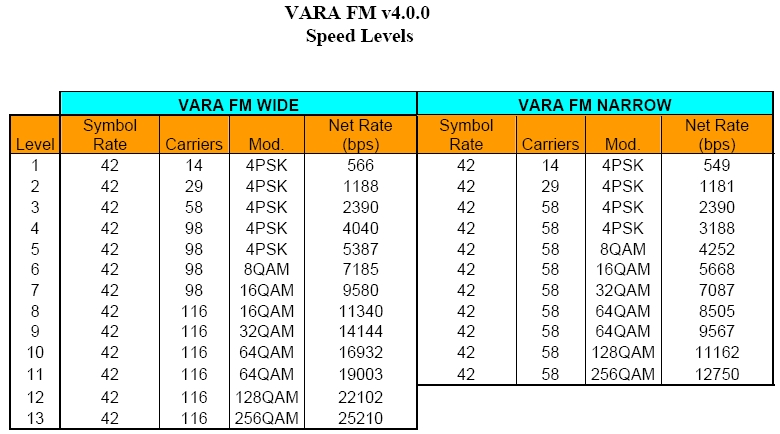 VARA FM v4.0.0
Speed Levels

| | VARA FM WIDE | | | | VARA FM NARROW | | | |
|---|---|---|---|---|---|---|---|---|
| Level | Symbol Rate | Carriers | Mod. | Net Rate (bps) | Symbol Rate | Carriers | Mod. | Net Rate (bps) |
| 1 | 42 | 14 | 4PSK | 566 | 42 | 14 | 4PSK | 549 |
| 2 | 42 | 29 | 4PSK | 1188 | 42 | 29 | 4PSK | 1181 |
| 3 | 42 | 58 | 4PSK | 2390 | 42 | 58 | 4PSK | 2390 |
| 4 | 42 | 98 | 4PSK | 4040 | 42 | 58 | 4PSK | 3188 |
| 5 | 42 | 98 | 4PSK | 5387 | 42 | 58 | 8QAM | 4252 |
| 6 | 42 | 98 | 8QAM | 7185 | 42 | 58 | 16QAM | 5668 |
| 7 | 42 | 98 | 16QAM | 9580 | 42 | 58 | 32QAM | 7087 |
| 8 | 42 | 116 | 16QAM | 11340 | 42 | 58 | 64QAM | 8505 |
| 9 | 42 | 116 | 32QAM | 14144 | 42 | 58 | 64QAM | 9567 |
| 10 | 42 | 116 | 64QAM | 16932 | 42 | 58 | 128QAM | 11162 |
| 11 | 42 | 116 | 64QAM | 19003 | 42 | 58 | 256QAM | 12750 |
| 12 | 42 | 116 | 128QAM | 22102 | | | | |
| 13 | 42 | 116 | 256QAM | 25210 | | | | |